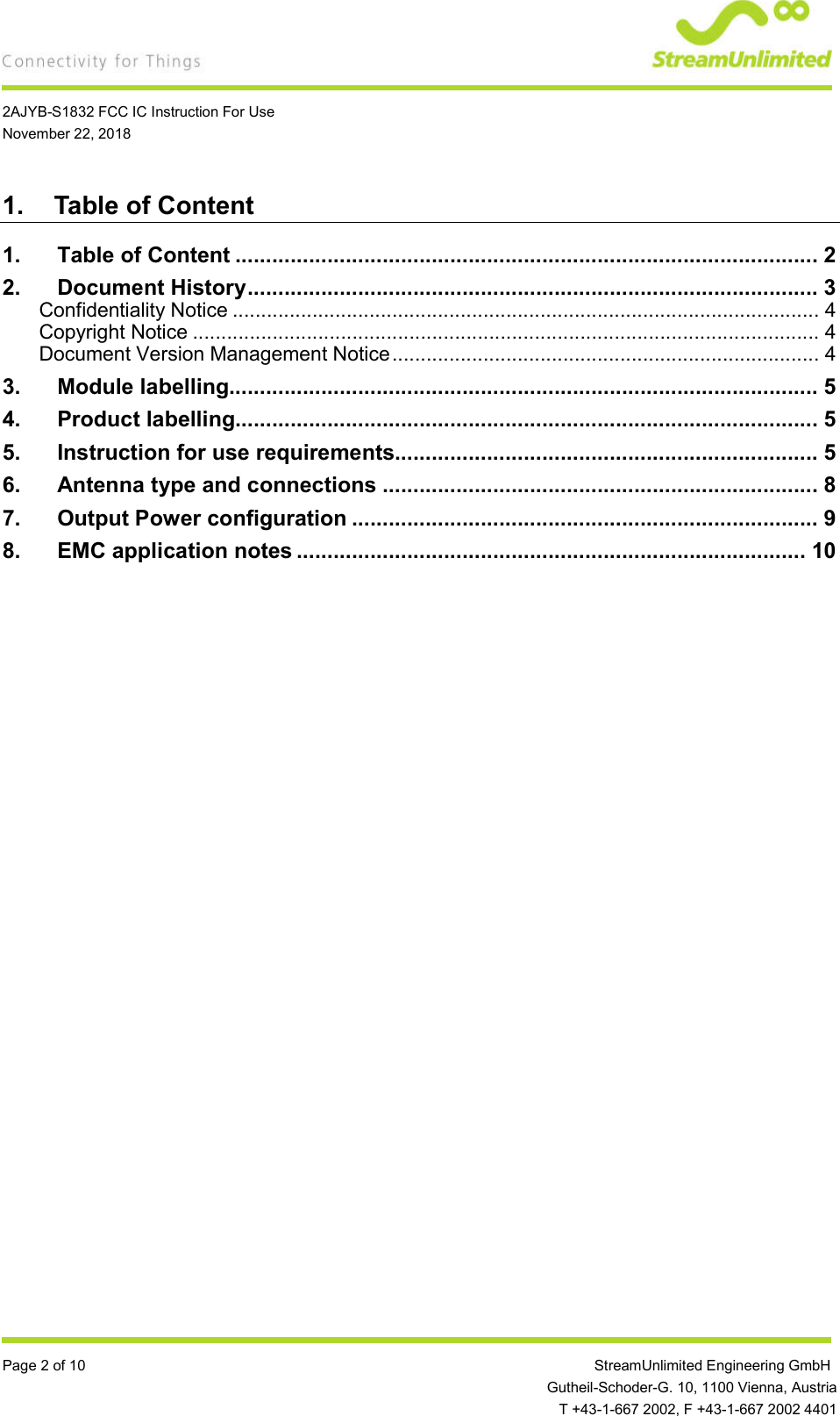 Connectivity for Things

StreamUnlimited

2AJYB-S1832 FCC IC Instruction For Use
November 22, 2018

1. Table of Content

1. Table of Content 2
2. Document History 3
Confidentiality Notice 4
Copyright Notice 4
Document Version Management Notice 4
3. Module labelling 5
4. Product labelling 5
5. Instruction for use requirements 5
6. Antenna type and connections 8
7. Output Power configuration 9
8. EMC application notes 10

Page 2 of 10

StreamUnlimited Engineering GmbH
Gutheil-Schoder-G. 10, 1100 Vienna, Austria
T +43-1-667 2002, F +43-1-667 2002 4401